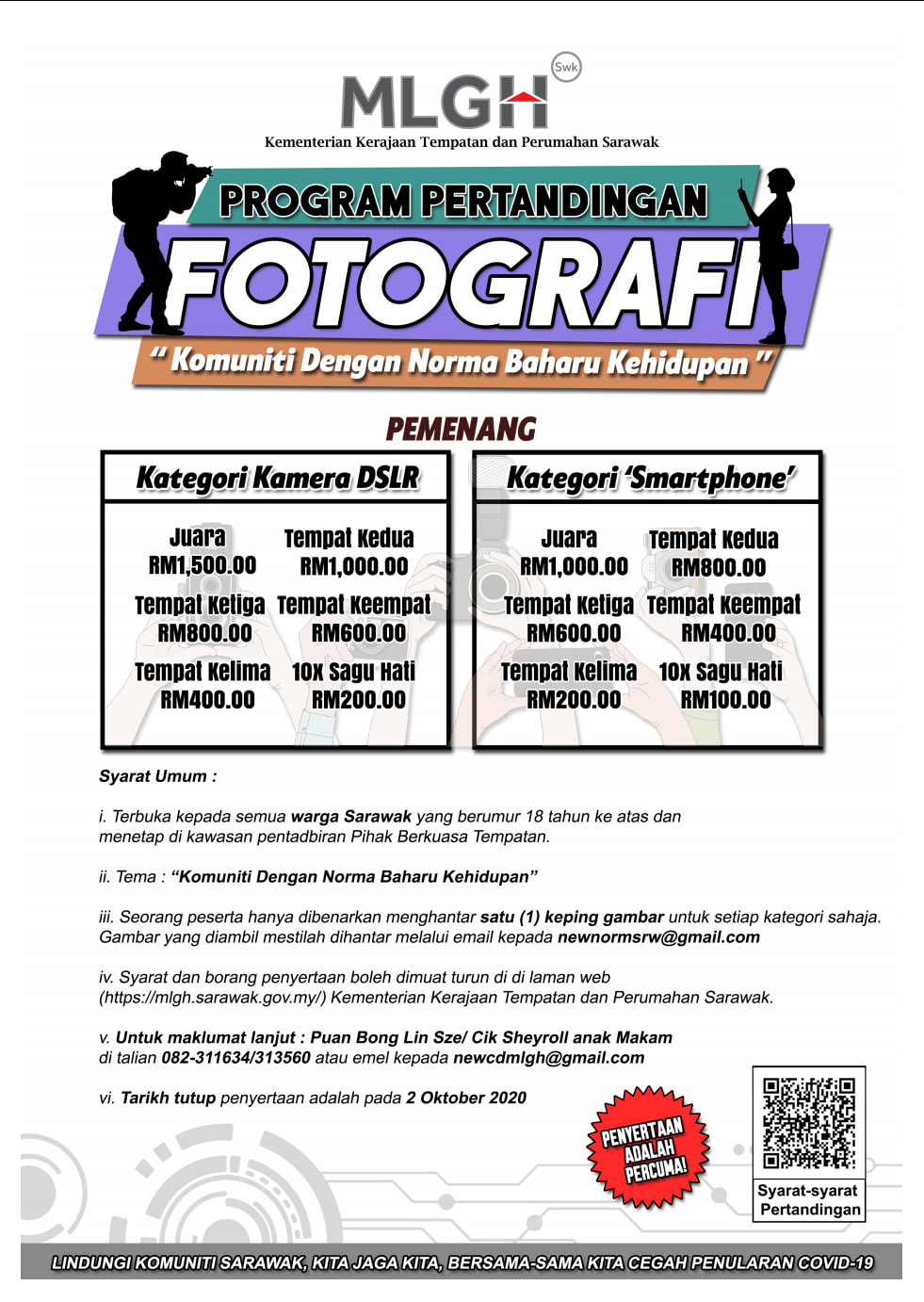 MLGH Swk
Kementerian Kerajaan Tempatan dan Perumahan Sarawak

PROGRAM PERTANDINGAN
FOTOGRAFI
" Komuniti Dengan Norma Baharu Kehidupan "

PEMENANG

Kategori Kamera DSLR

Juara
RM1,500.00

Tempat Kedua
RM1,000.00

Tempat Ketiga
RM800.00

Tempat Keempat
RM600.00

Tempat Kelima
RM400.00

10x Sagu Hati
RM200.00

Kategori 'Smartphone'

Juara
RM1,000.00

Tempat Kedua
RM800.00

Tempat Ketiga
RM600.00

Tempat Keempat
RM400.00

Tempat Kelima
RM200.00

10x Sagu Hati
RM100.00

Syarat Umum :

i. Terbuka kepada semua warga Sarawak yang berumur 18 tahun ke atas dan menetap di kawasan pentadbiran Pihak Berkuasa Tempatan.

ii. Tema : "Komuniti Dengan Norma Baharu Kehidupan"

iii. Seorang peserta hanya dibenarkan menghantar satu (1) keping gambar untuk setiap kategori sahaja. Gambar yang diambil mestilah dihantar melalui email kepada newnormsrw@gmail.com

iv. Syarat dan borang penyertaan boleh dimuat turun di di laman web (https://mlgh.sarawak.gov.my/) Kementerian Kerajaan Tempatan dan Perumahan Sarawak.

v. Untuk maklumat lanjut : Puan Bong Lin Sze/ Cik Sheyroll anak Makam di talian 082-311634/313560 atau emel kepada newcdmlgh@gmail.com

vi. Tarikh tutup penyertaan adalah pada 2 Oktober 2020

PENYERTAAN ADALAH PERCUMA!

Syarat-syarat Pertandingan

LINDUNGI KOMUNITI SARAWAK, KITA JAGA KITA, BERSAMA-SAMA KITA CEGAH PENULARAN COVID-19